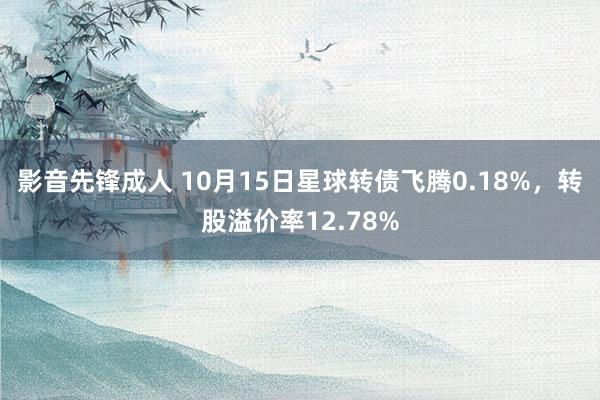 影音先锋成人 10月15日星球转债飞腾0.18%，转股溢价率12.78%